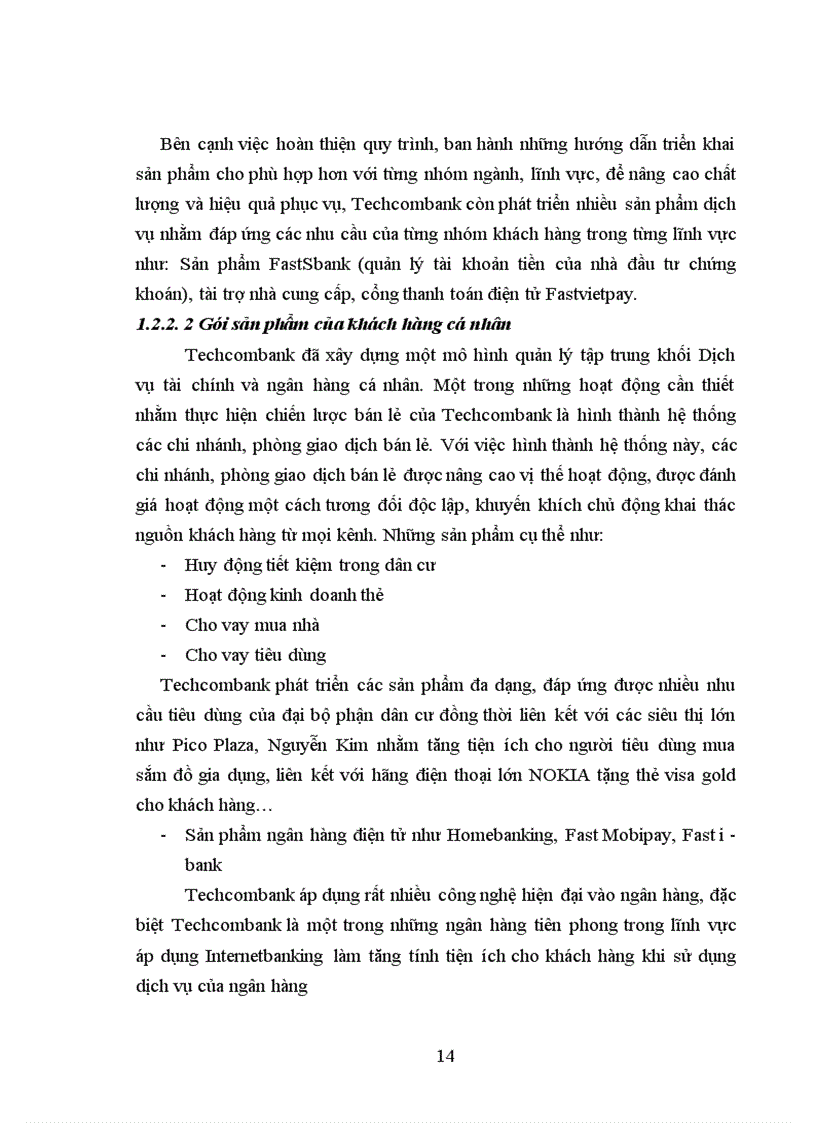 Bên cạnh việc hoàn thiện quy trình, ban hành những hướng dẫn triển khai sản phẩm cho phù hợp hơn với từng nhóm ngành, lĩnh vực, để nâng cao chất lượng và hiệu quả phục vụ, Techcombank còn phát triển nhiều sản phẩm dịch vụ nhằm đáp ứng các nhu cầu của từng nhóm khách hàng trong từng lĩnh vực như: Sản phẩm FastSbank (quản lý tài khoản tiền của nhà đầu tư chứng khoán), tài trợ nhà cung cấp, cổng thanh toán điện tử Fastvietpay.

1.2.2. 2 Gói sản phẩm của khách hàng cá nhân

Techcombank đã xây dựng một mô hình quản lý tập trung khối Dịch vụ tài chính và ngân hàng cá nhân. Một trong những hoạt động cần thiết nhằm thực hiện chiến lược bán lẻ của Techcombank là hình thành hệ thống các chi nhánh, phòng giao dịch bán lẻ. Với việc hình thành hệ thống này, các chi nhánh, phòng giao dịch bán lẻ được nâng cao vị thế hoạt động, được đánh giá hoạt động một cách tương đối độc lập, khuyến khích chủ động khai thác nguồn khách hàng từ mọi kênh. Những sản phẩm cụ thể như:

- Huy động tiết kiệm trong dân cư
- Hoạt động kinh doanh thẻ
- Cho vay mua nhà
- Cho vay tiêu dùng

Techcombank phát triển các sản phẩm đa dạng, đáp ứng được nhiều nhu cầu tiêu dùng của đại bộ phận dân cư đồng thời liên kết với các siêu thị lớn như Pico Plaza, Nguyễn Kim nhằm tăng tiện ích cho người tiêu dùng mua sắm đồ gia dụng, liên kết với hãng điện thoại lớn NOKIA tặng thẻ visa gold cho khách hàng…

- Sản phẩm ngân hàng điện tử như Homebanking, Fast Mobipay, Fast i - bank

Techcombank áp dụng rất nhiều công nghệ hiện đại vào ngân hàng, đặc biệt Techcombank là một trong những ngân hàng tiên phong trong lĩnh vực áp dụng Internetbanking làm tăng tính tiện ích cho khách hàng khi sử dụng dịch vụ của ngân hàng

14